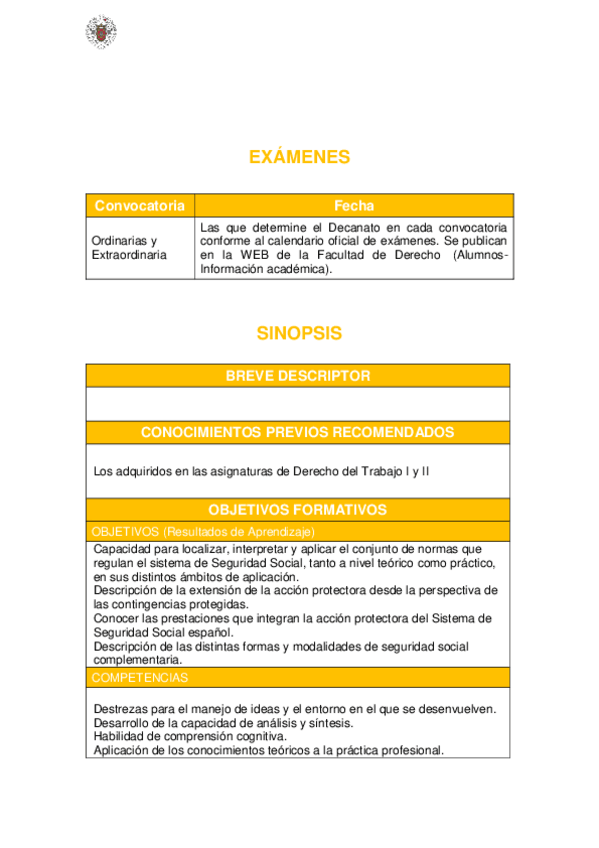 EXÁMENES

| Convocatoria | Fecha |
|---|---|
| Ordinarias y Extraordinaria | Las que determine el Decanato en cada convocatoria conforme al calendario oficial de exámenes. Se publican en la WEB de la Facultad de Derecho (Alumnos-Información académica). |

SINOPSIS

BREVE DESCRIPTOR

CONOCIMIENTOS PREVIOS RECOMENDADOS

Los adquiridos en las asignaturas de Derecho del Trabajo I y II

OBJETIVOS FORMATIVOS

OBJETIVOS (Resultados de Aprendizaje)

Capacidad para localizar, interpretar y aplicar el conjunto de normas que regulan el sistema de Seguridad Social, tanto a nivel teórico como práctico, en sus distintos ámbitos de aplicación.
Descripción de la extensión de la acción protectora desde la perspectiva de las contingencias protegidas.
Conocer las prestaciones que integran la acción protectora del Sistema de Seguridad Social español.
Descripción de las distintas formas y modalidades de seguridad social complementaria.

COMPETENCIAS

Destrezas para el manejo de ideas y el entorno en el que se desenvuelven.
Desarrollo de la capacidad de análisis y síntesis.
Habilidad de comprensión cognitiva.
Aplicación de los conocimientos teóricos a la práctica profesional.